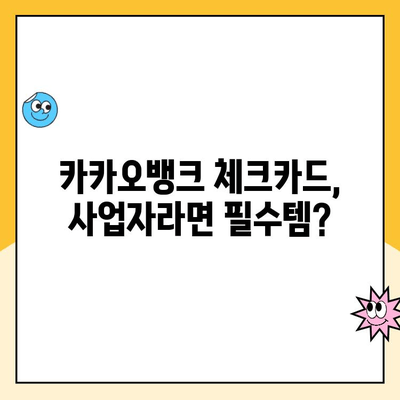 카카오뱅크 체크카드,
사업자라면 필수템?